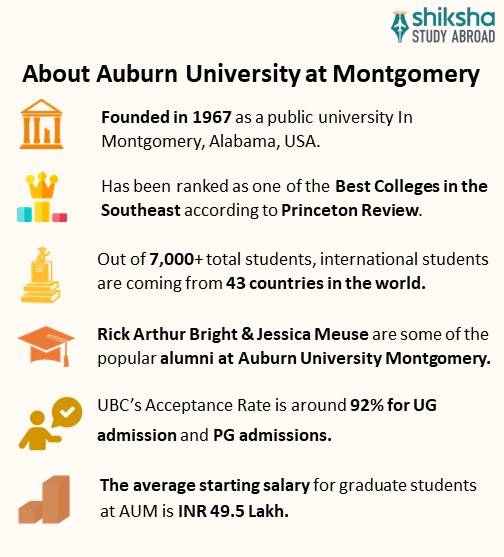 shiksha
STUDY ABROAD

About Auburn University at Montgomery

Founded in 1967 as a public university In Montgomery, Alabama, USA.

Has been ranked as one of the Best Colleges in the Southeast according to Princeton Review.

Out of 7,000+ total students, international students are coming from 43 countries in the world.

Rick Arthur Bright & Jessica Meuse are some of the popular alumni at Auburn University Montgomery.

UBC's Acceptance Rate is around 92% for UG admission and PG admissions.

The average starting salary for graduate students at AUM is INR 49.5 Lakh.